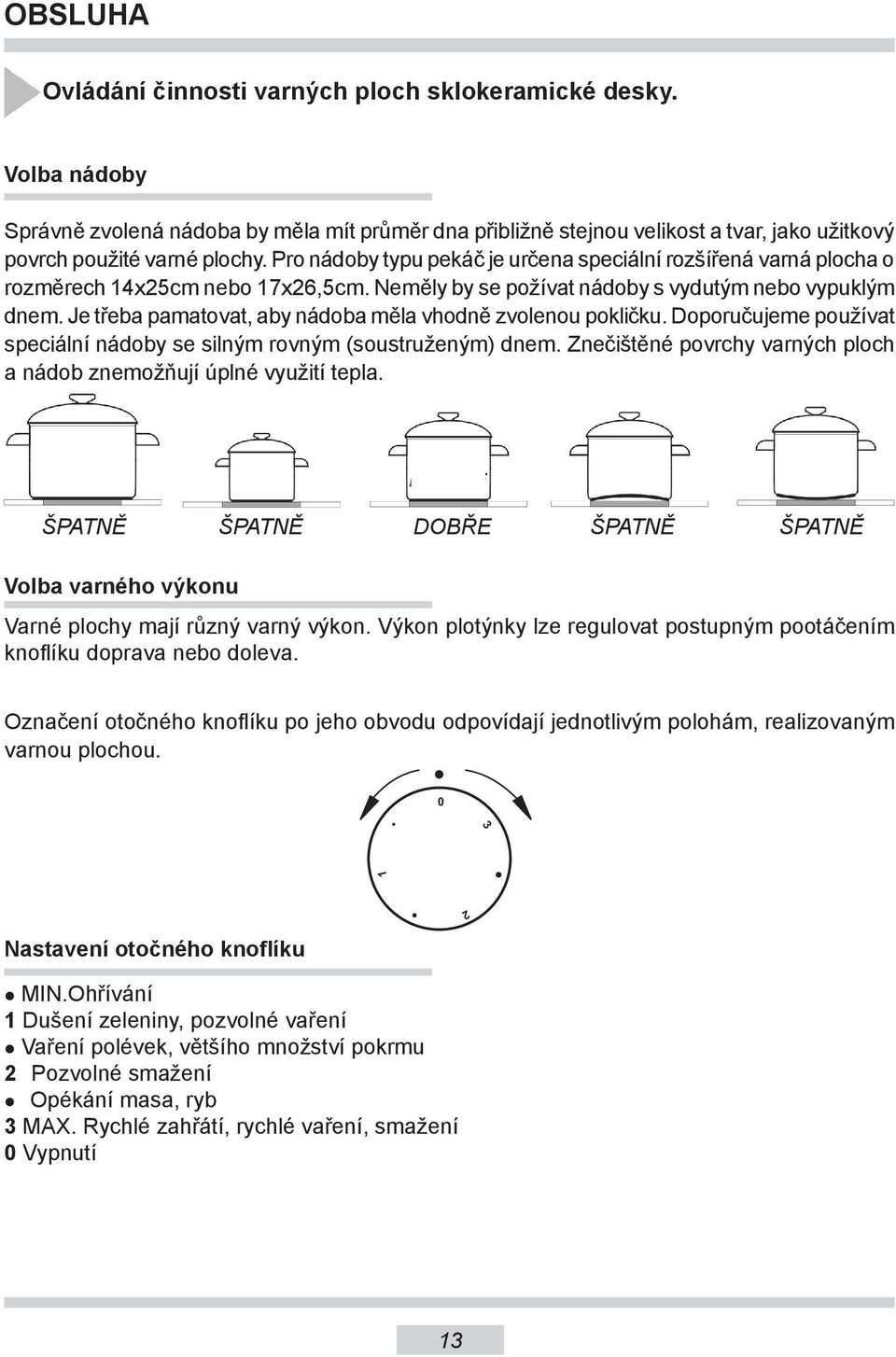 OBSLUHA

Ovládání činnosti varných ploch sklokeramické desky.

Volba nádoby

Správně zvolená nádoba by měla mít průměr dna přibližně stejnou velikost a tvar, jako užitkový povrch použité varné plochy. Pro nádoby typu pekáč je určena speciální rozšířená varná plocha o rozměrech 14x25cm nebo 17x26,5cm. Neměly by se požívat nádoby s vydutým nebo vypuklým dnem. Je třeba pamatovat, aby nádoba měla vhodně zvolenou pokličku. Doporučujeme používat speciální nádoby se silným rovným (soustruženým) dnem. Znečištěné povrchy varných ploch a nádob znemožňují úplné využití tepla.

ŠPATNĚ ŠPATNĚ DOBŘE ŠPATNĚ ŠPATNĚ

Volba varného výkonu

Varné plochy mají různý varný výkon. Výkon plotýnky lze regulovat postupným pootáčením knoflíku doprava nebo doleva.

Označení otočného knoflíku po jeho obvodu odpovídají jednotlivým polohám, realizovaným varnou plochou.

0
3
2
1

Nastavení otočného knoflíku

● MIN.Ohřívání
1 Dušení zeleniny, pozvolné vaření
● Vaření polévek, většího množství pokrmu
2 Pozvolné smažení
● Opékání masa, ryb
3 MAX. Rychlé zahřátí, rychlé vaření, smažení
0 Vypnutí

13